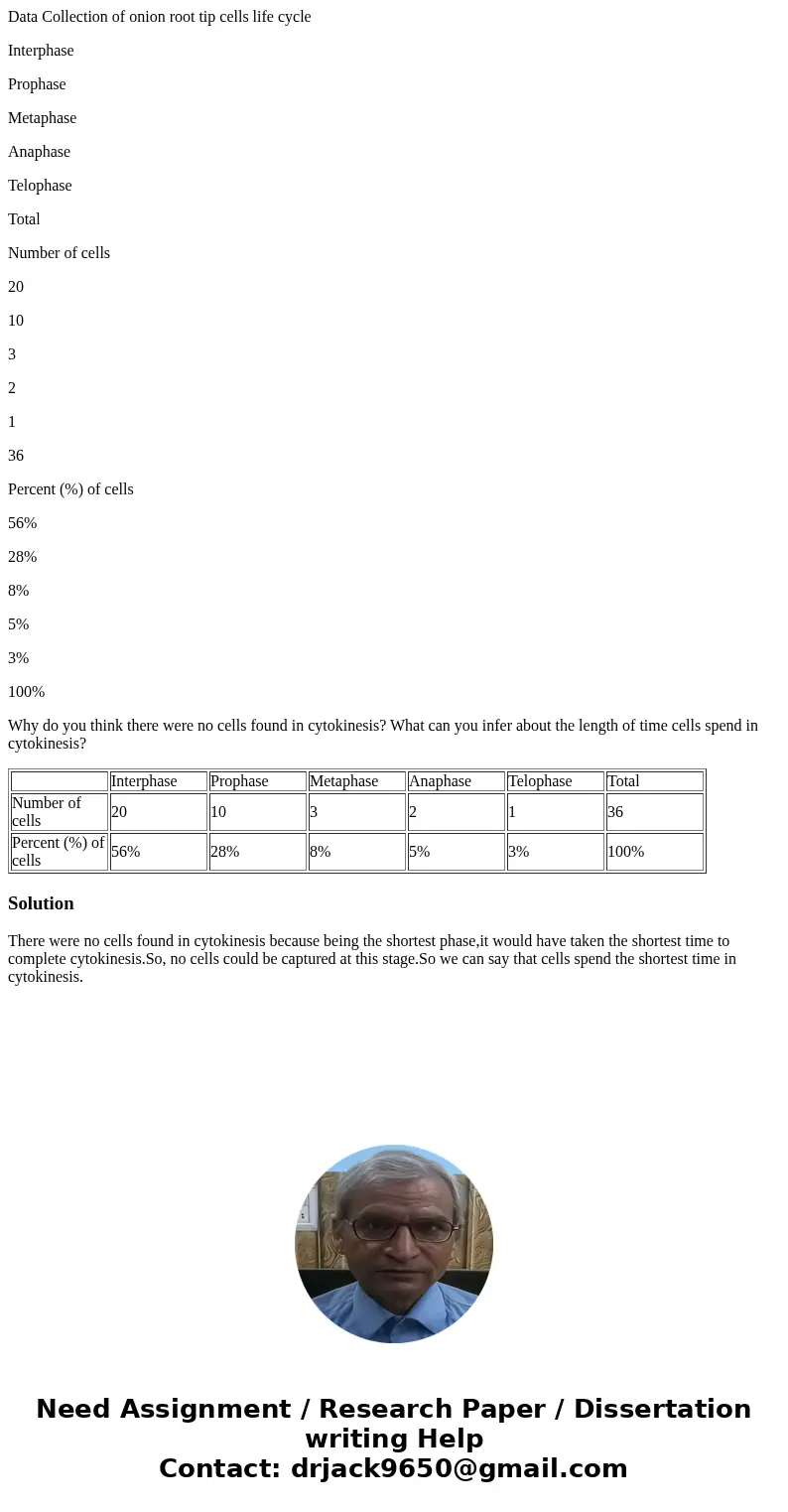 Data Collection of onion root tip cells life cycle

Interphase

Prophase

Metaphase

Anaphase

Telophase

Total

Number of cells

20

10

3

2

1

36

Percent (%) of cells

56%

28%

8%

5%

3%

100%

Why do you think there were no cells found in cytokinesis? What can you infer about the length of time cells spend in cytokinesis?

| | Interphase | Prophase | Metaphase | Anaphase | Telophase | Total |
|---|---|---|---|---|---|---|
| Number of cells | 20 | 10 | 3 | 2 | 1 | 36 |
| Percent (%) of cells | 56% | 28% | 8% | 5% | 3% | 100% |

Solution

There were no cells found in cytokinesis because being the shortest phase,it would have taken the shortest time to complete cytokinesis.So, no cells could be captured at this stage.So we can say that cells spend the shortest time in cytokinesis.

Need Assignment / Research Paper / Dissertation writing Help
Contact: drjack9650@gmail.com